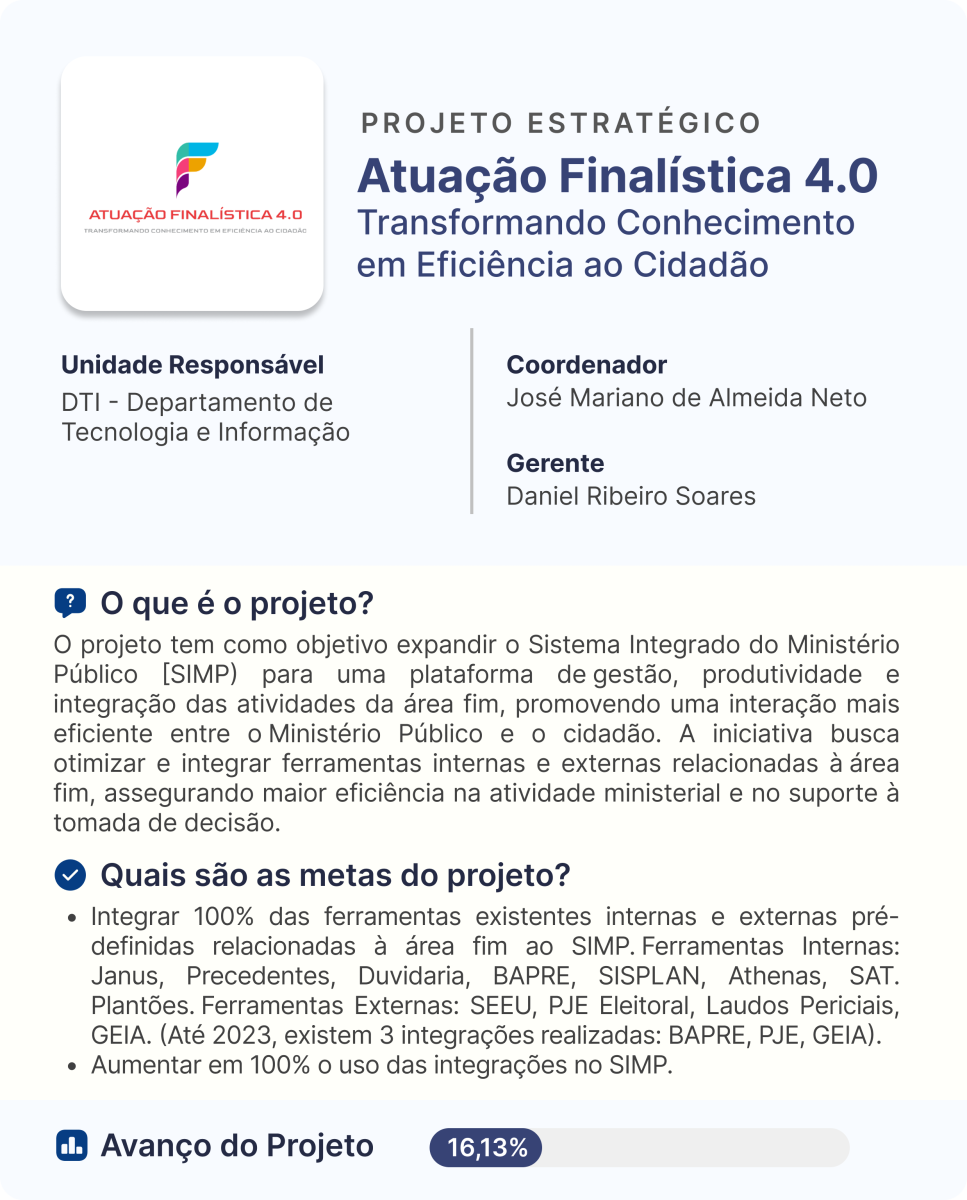 ATUAÇÃO FINALÍSTICA 4.0
TRANSFORMANDO CONHECIMENTO EM EFICIÊNCIA AO CIDADÃO

PROJETO ESTRATÉGICO
Atuação Finalística 4.0
Transformando Conhecimento em Eficiência ao Cidadão

Unidade Responsável
DTI - Departamento de Tecnologia e Informação

Coordenador
José Mariano de Almeida Neto

Gerente
Daniel Ribeiro Soares

O que é o projeto?
O projeto tem como objetivo expandir o Sistema Integrado do Ministério Público [SIMP) para uma plataforma de gestão, produtividade e integração das atividades da área fim, promovendo uma interação mais eficiente entre o Ministério Público e o cidadão. A iniciativa busca otimizar e integrar ferramentas internas e externas relacionadas à área fim, assegurando maior eficiência na atividade ministerial e no suporte à tomada de decisão.

Quais são as metas do projeto?
• Integrar 100% das ferramentas existentes internas e externas pré-definidas relacionadas à área fim ao SIMP. Ferramentas Internas: Janus, Precedentes, Duvidaria, BAPRE, SISPLAN, Athenas, SAT. Plantões. Ferramentas Externas: SEEU, PJE Eleitoral, Laudos Periciais, GEIA. (Até 2023, existem 3 integrações realizadas: BAPRE, PJE, GEIA).
• Aumentar em 100% o uso das integrações no SIMP.

Avanço do Projeto
16,13%